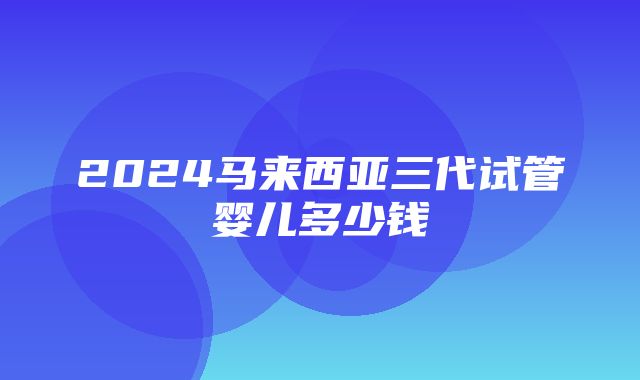 2024马来西亚三代试管婴儿多少钱